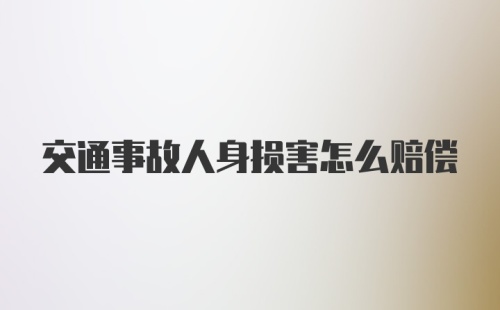 交通事故人身损害怎么赔偿